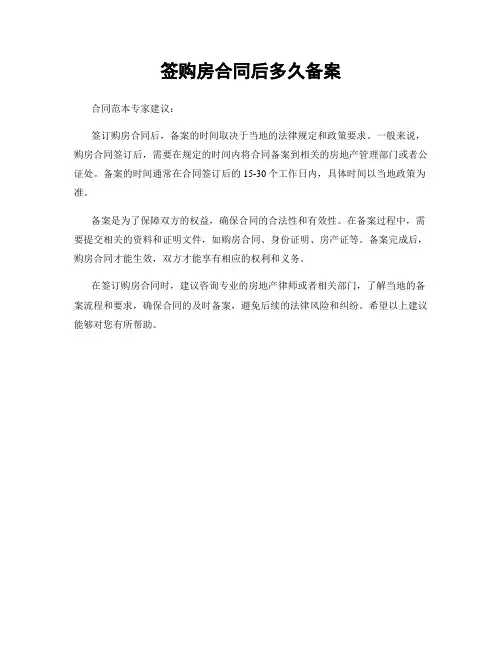 签购房合同后多久备案

合同范本专家建议：

签订购房合同后，备案的时间取决于当地的法律规定和政策要求。一般来说，购房合同签订后，需要在规定的时间内将合同备案到相关的房地产管理部门或者公证处。备案的时间通常在合同签订后的15-30个工作日内，具体时间以当地政策为准。

备案是为了保障双方的权益，确保合同的合法性和有效性。在备案过程中，需要提交相关的资料和证明文件，如购房合同、身份证明、房产证等。备案完成后，购房合同才能生效，双方才能享有相应的权利和义务。

在签订购房合同时，建议咨询专业的房地产律师或者相关部门，了解当地的备案流程和要求，确保合同的及时备案，避免后续的法律风险和纠纷。希望以上建议能够对您有所帮助。